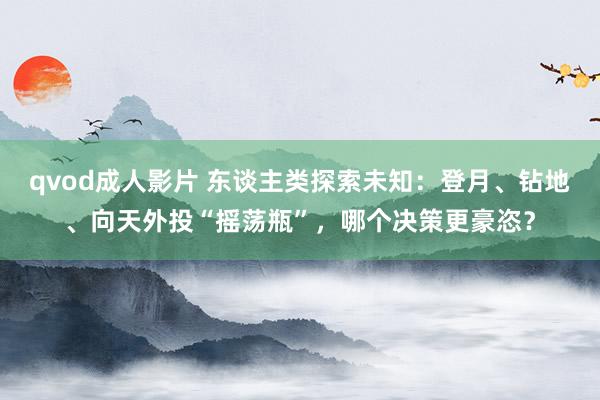 qvod成人影片 东谈主类探索未知：登月、钻地、向天外投“摇荡瓶”，哪个决策更豪恣？